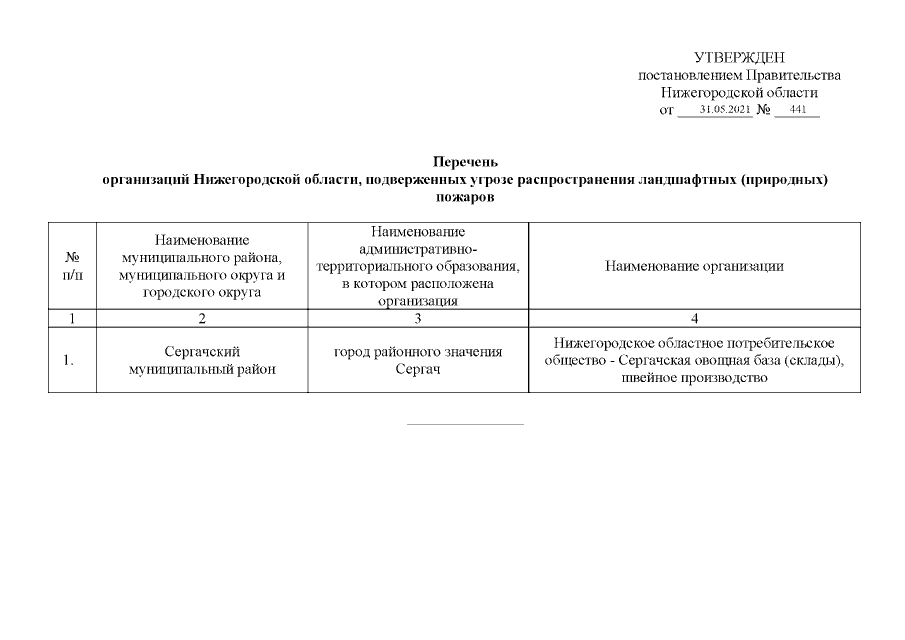 УТВЕРЖДЕН
постановлением Правительства
Нижегородской области
от 31.05.2021 № 441

Перечень
организаций Нижегородской области, подверженных угрозе распространения ландшафтных (природных) пожаров

| № п/п | Наименование муниципального района, муниципального округа и городского округа | Наименование административно-территориального образования, в котором расположена организация | Наименование организации |
|---|---|---|---|
| 1 | 2 | 3 | 4 |
| 1. | Сергачский муниципальный район | город районного значения Сергач | Нижегородское областное потребительское общество - Сергачская овощная база (склады), швейное производство |